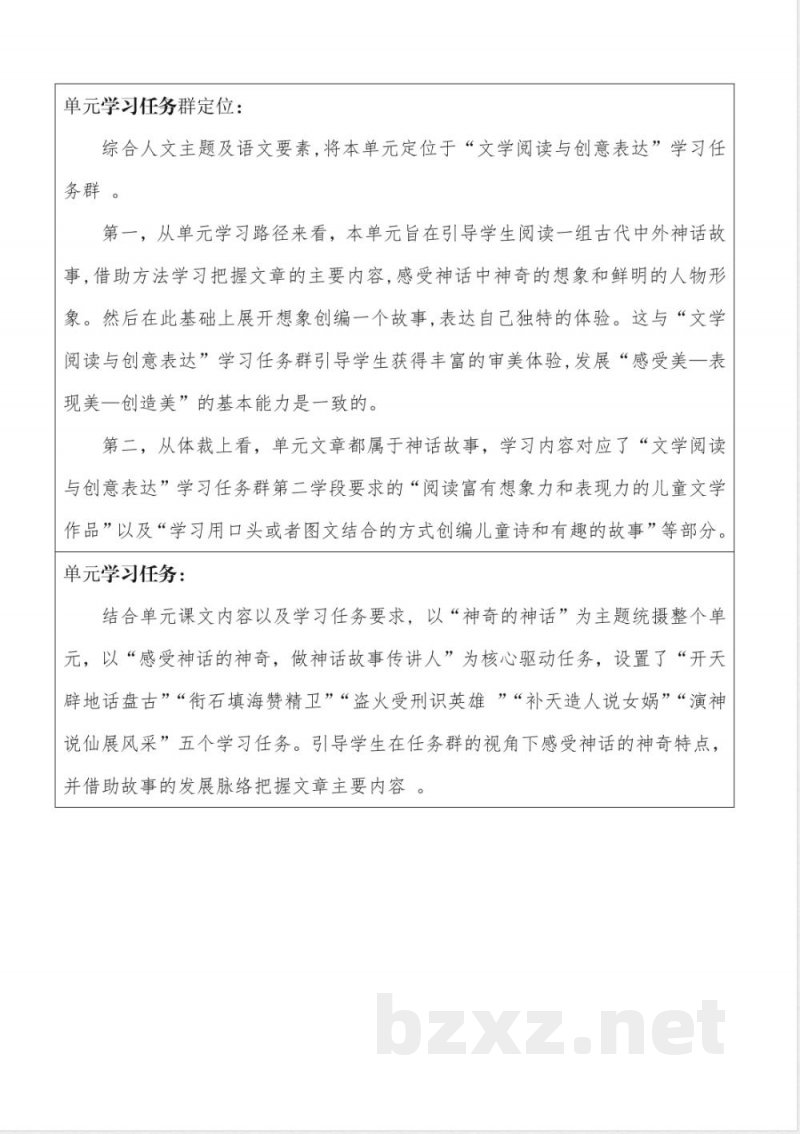 单元学习任务群定位：

综合人文主题及语文要素，将本单元定位于“文学阅读与创意表达”学习任务群 。

第一，从单元学习路径来看，本单元旨在引导学生阅读一组古代中外神话故事，借助方法学习把握文章的主要内容，感受神话中神奇的想象和鲜明的人物形象。然后在此基础上展开想象创编一个故事，表达自己独特的体验。这与“文学阅读与创意表达”学习任务群引导学生获得丰富的审美体验，发展“感受美—表现美—创造美”的基本能力是一致的。

第二，从体裁上看，单元文章都属于神话故事，学习内容对应了“文学阅读与创意表达”学习任务群第二学段要求的“阅读富有想象力和表现力的儿童文学作品”以及“学习用口头或者图文结合的方式创编儿童诗和有趣的故事”等部分。

单元学习任务：

结合单元课文内容以及学习任务要求，以“神奇的神话”为主题统摄整个单元，以“感受神话的神奇，做神话故事传讲人”为核心驱动任务，设置了“开天辟地话盘古”“衔石填海赞精卫”“盗火受刑识英雄 ”“补天造人说女娲”“演神说仙展风采”五个学习任务。引导学生在任务群的视角下感受神话的神奇特点，并借助故事的发展脉络把握文章主要内容 。

bzxz.net